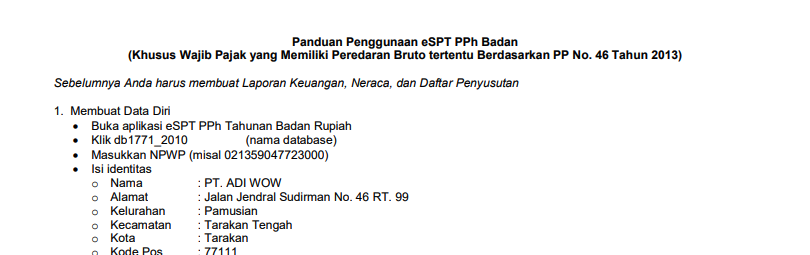 Panduan Penggunaan eSPT PPh Badan
(Khusus Wajib Pajak yang Memiliki Peredaran Bruto tertentu Berdasarkan PP No. 46 Tahun 2013)

Sebelumnya Anda harus membuat Laporan Keuangan, Neraca, dan Daftar Penyusutan

1. Membuat Data Diri
• Buka aplikasi eSPT PPh Tahunan Badan Rupiah
• Klik db1771_2010 (nama database)
• Masukkan NPWP (misal 021359047723000)
• Isi identitas
o Nama : PT. ADI WOW
o Alamat : Jalan Jendral Sudirman No. 46 RT. 99
o Kelurahan : Pamusian
o Kecamatan : Tarakan Tengah
o Kota : Tarakan
o Kode Pos : 77111